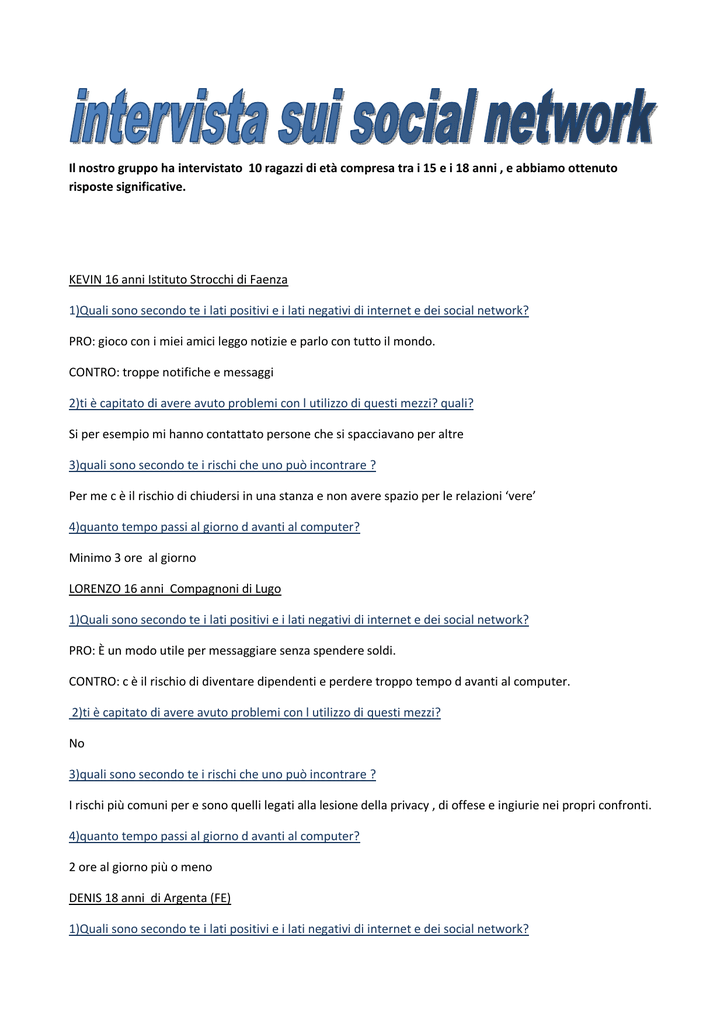 intervista sui social network

Il nostro gruppo ha intervistato 10 ragazzi di età compresa tra i 15 e i 18 anni , e abbiamo ottenuto risposte significative.

KEVIN 16 anni Istituto Strocchi di Faenza

1)Quali sono secondo te i lati positivi e i lati negativi di internet e dei social network?

PRO: gioco con i miei amici leggo notizie e parlo con tutto il mondo.

CONTRO: troppe notifiche e messaggi

2)ti è capitato di avere avuto problemi con l utilizzo di questi mezzi? quali?

Si per esempio mi hanno contattato persone che si spacciavano per altre

3)quali sono secondo te i rischi che uno può incontrare ?

Per me c è il rischio di chiudersi in una stanza e non avere spazio per le relazioni 'vere'

4)quanto tempo passi al giorno d avanti al computer?

Minimo 3 ore al giorno

LORENZO 16 anni Compagnoni di Lugo

1)Quali sono secondo te i lati positivi e i lati negativi di internet e dei social network?

PRO: È un modo utile per messaggiare senza spendere soldi.

CONTRO: c è il rischio di diventare dipendenti e perdere troppo tempo d avanti al computer.

2)ti è capitato di avere avuto problemi con l utilizzo di questi mezzi?

No

3)quali sono secondo te i rischi che uno può incontrare ?

I rischi più comuni per e sono quelli legati alla lesione della privacy , di offese e ingiurie nei propri confronti.

4)quanto tempo passi al giorno d avanti al computer?

2 ore al giorno più o meno

DENIS 18 anni di Argenta (FE)

1)Quali sono secondo te i lati positivi e i lati negativi di internet e dei social network?